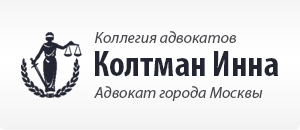 Коллегия адвокатов
Колтман Инна
Адвокат города Москвы